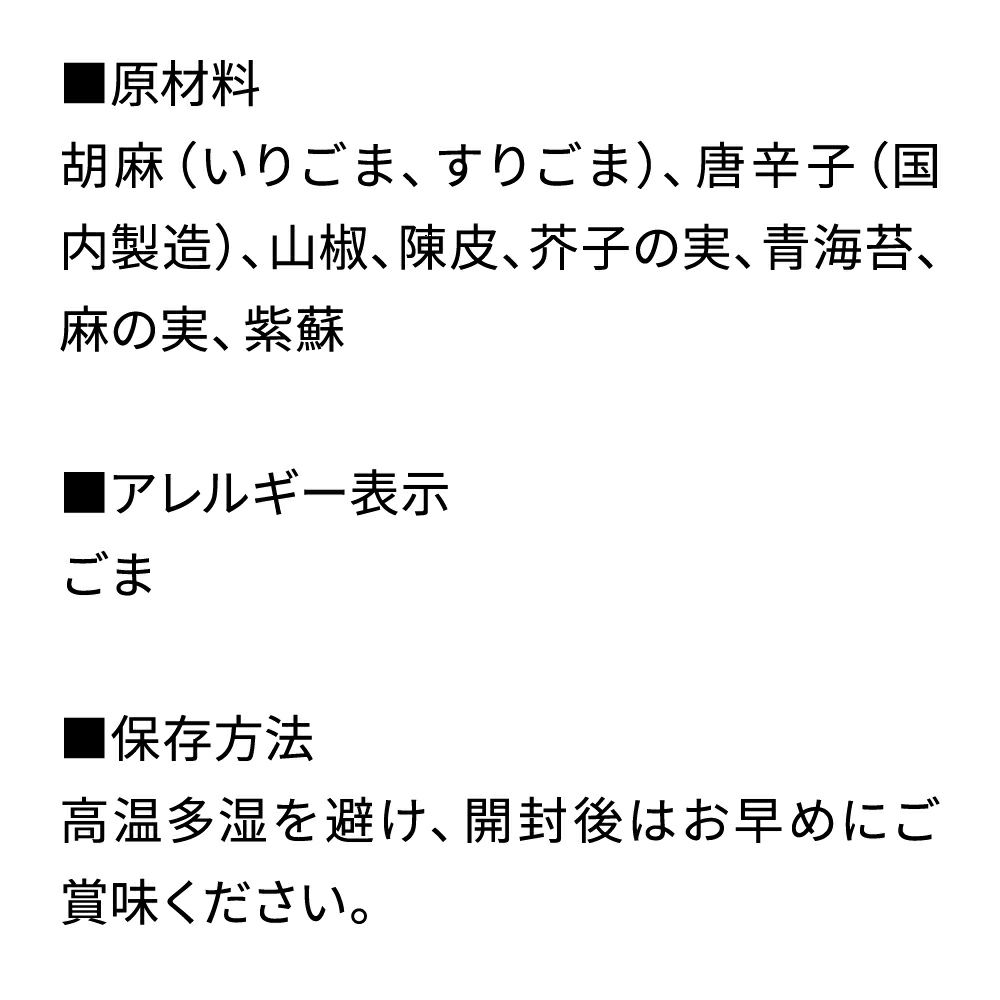 ■原材料
胡麻（いりごま、すりごま）、唐辛子（国内製造）、山椒、陳皮、芥子の実、青海苔、麻の実、紫蘇

■アレルギー表示
ごま

■保存方法
高温多湿を避け、開封後はお早めにご賞味ください。